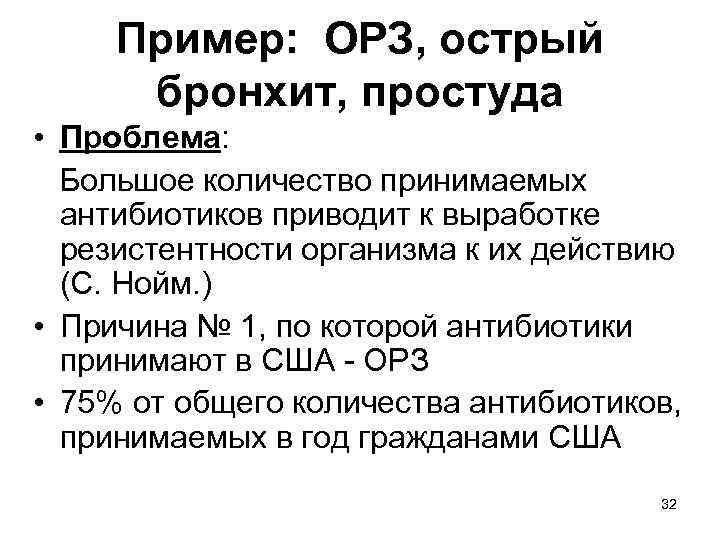 Пример: ОРЗ, острый бронхит, простуда

• Проблема:

Большое количество принимаемых антибиотиков приводит к выработке резистентности организма к их действию (С. Нойм.)

• Причина № 1, по которой антибиотики принимают в США - ОРЗ

• 75% от общего количества антибиотиков, принимаемых в год гражданами США

32